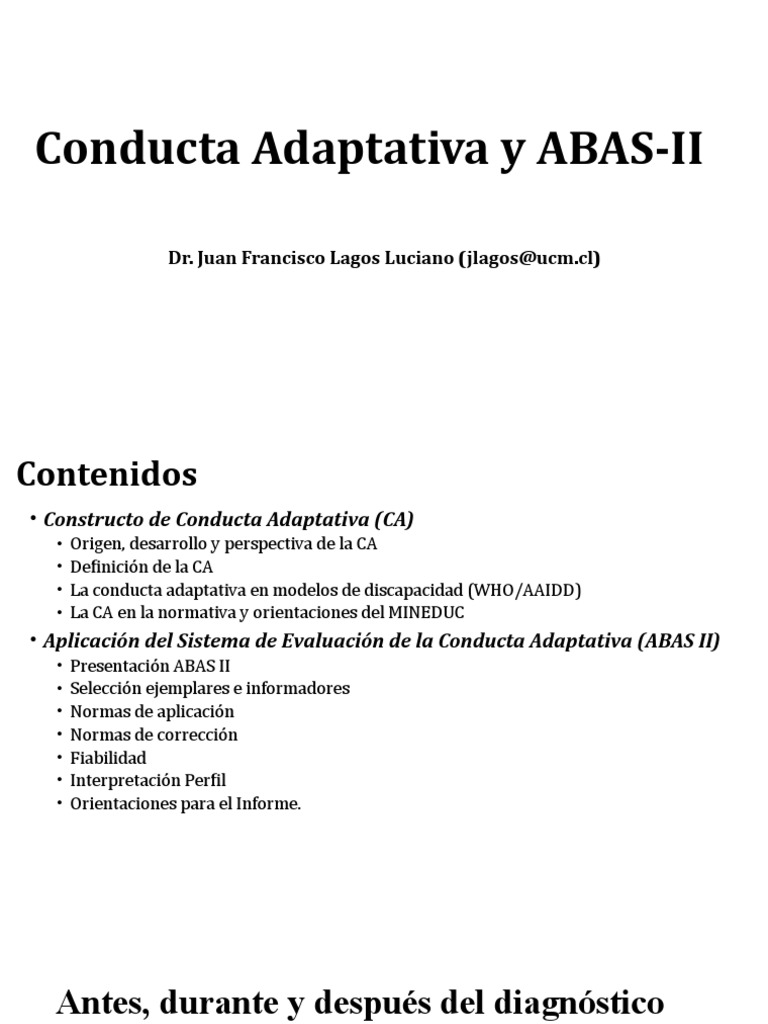 Conducta Adaptativa y ABAS-II

Dr. Juan Francisco Lagos Luciano (jlagos@ucm.cl)

Contenidos

• Constructo de Conducta Adaptativa (CA)
  • Origen, desarrollo y perspectiva de la CA
  • Definición de la CA
  • La conducta adaptativa en modelos de discapacidad (WHO/AAIDD)
  • La CA en la normativa y orientaciones del MINEDUC
• Aplicación del Sistema de Evaluación de la Conducta Adaptativa (ABAS II)
  • Presentación ABAS II
  • Selección ejemplares e informadores
  • Normas de aplicación
  • Normas de corrección
  • Fiabilidad
  • Interpretación Perfil
  • Orientaciones para el Informe.

Antes, durante y después del diagnóstico